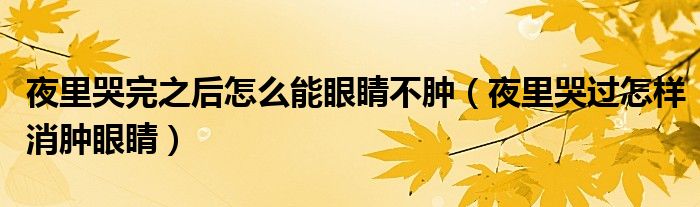 夜里哭完之后怎么能眼睛不肿（夜里哭过怎样消肿眼睛）